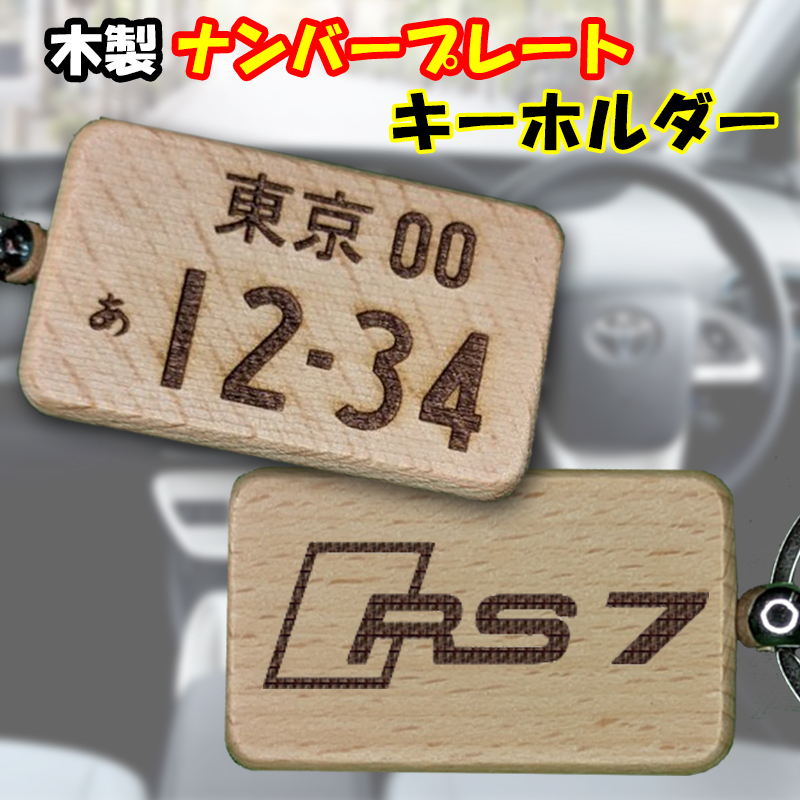 木製 ナンバープレート
キーホルダー

東京 00
あ 12-34

RS 7